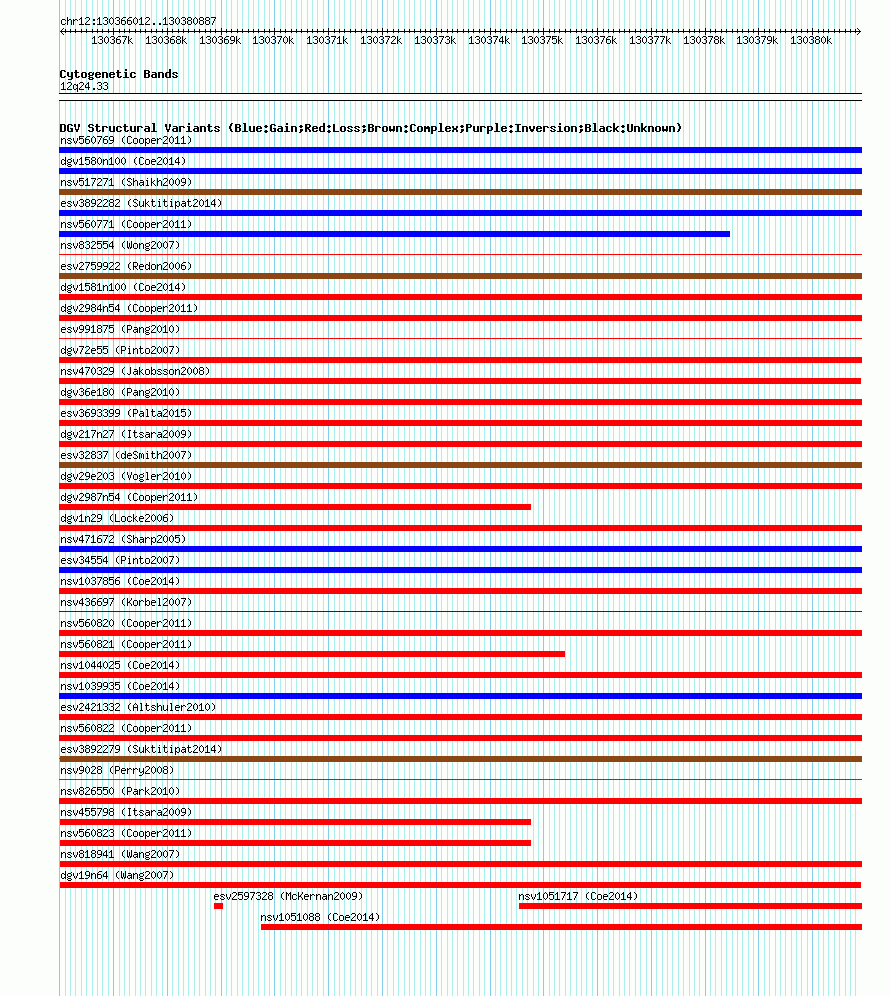 chr12:130366012..130380887

130367k 130368k 130369k 130370k 130371k 130372k 130373k 130374k 130375k 130376k 130377k 130378k 130379k 130380k

Cytogenetic Bands
12q24.33

DGV Structural Variants (Blue:Gain;Red:Loss;Brown:Complex;Purple:Inversion;Black:Unknown)
nsv560769 (Cooper2011)
dgv1580n100 (Coe2014)
nsv517271 (Shaikh2009)
esv3892282 (Suktitipat2014)
nsv560771 (Cooper2011)
nsv832554 (Wong2007)
esv2759922 (Redon2006)
dgv1581n100 (Coe2014)
dgv2984n54 (Cooper2011)
esv991875 (Pang2010)
dgv72e55 (Pinto2007)
nsv470329 (Jakobsson2008)
dgv36e180 (Pang2010)
esv3693399 (Palta2015)
dgv217n27 (Itsara2009)
esv32837 (deSmith2007)
dgv29e203 (Vogler2010)
dgv2987n54 (Cooper2011)
dgv1n29 (Locke2006)
nsv471672 (Sharp2005)
esv34554 (Pinto2007)
nsv1037856 (Coe2014)
nsv436697 (Korbel2007)
nsv560820 (Cooper2011)
nsv560821 (Cooper2011)
nsv1044025 (Coe2014)
nsv1039935 (Coe2014)
esv2421332 (Altshuler2010)
nsv560822 (Cooper2011)
esv3892279 (Suktitipat2014)
nsv9028 (Perry2008)
nsv826550 (Park2010)
nsv455798 (Itsara2009)
nsv560823 (Cooper2011)
nsv818941 (Wang2007)
dgv19n64 (Wang2007)
esv2597328 (McKernan2009)
nsv1051717 (Coe2014)
nsv1051088 (Coe2014)